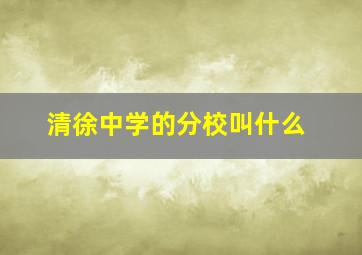 清徐中学的分校叫什么